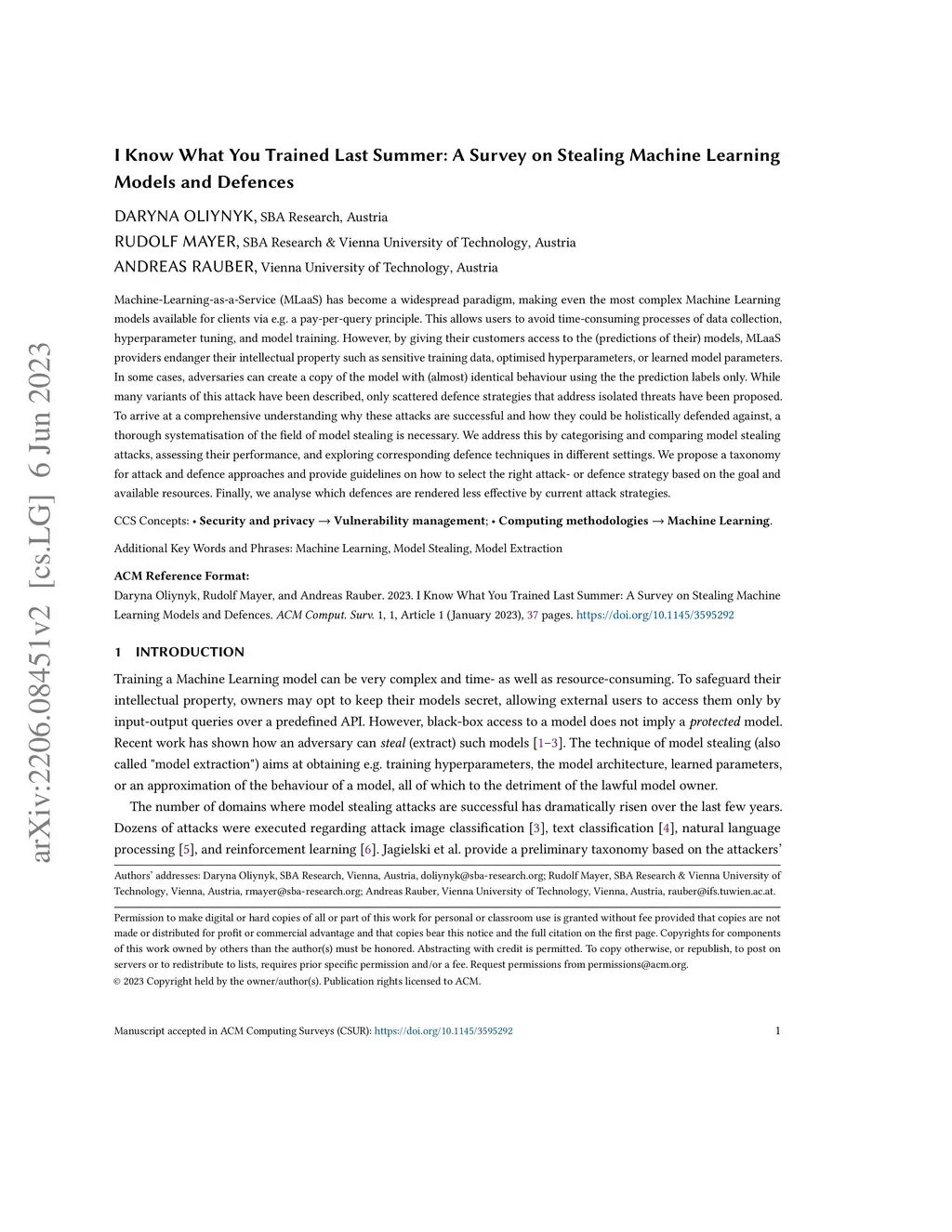 arXiv:2206.08451v2 [cs.LG] 6 Jun 2023

I Know What You Trained Last Summer: A Survey on Stealing Machine Learning Models and Defences

DARYNA OLIYNYK, SBA Research, Austria
RUDOLF MAYER, SBA Research & Vienna University of Technology, Austria
ANDREAS RAUBER, Vienna University of Technology, Austria

Machine-Learning-as-a-Service (MLaaS) has become a widespread paradigm, making even the most complex Machine Learning models available for clients via e.g. a pay-per-query principle. This allows users to avoid time-consuming processes of data collection, hyperparameter tuning, and model training. However, by giving their customers access to the (predictions of their) models, MLaaS providers endanger their intellectual property such as sensitive training data, optimised hyperparameters, or learned model parameters. In some cases, adversaries can create a copy of the model with (almost) identical behaviour using the the prediction labels only. While many variants of this attack have been described, only scattered defence strategies that address isolated threats have been proposed. To arrive at a comprehensive understanding why these attacks are successful and how they could be holistically defended against, a thorough systematisation of the field of model stealing is necessary. We address this by categorising and comparing model stealing attacks, assessing their performance, and exploring corresponding defence techniques in different settings. We propose a taxonomy for attack and defence approaches and provide guidelines on how to select the right attack- or defence strategy based on the goal and available resources. Finally, we analyse which defences are rendered less effective by current attack strategies.

CCS Concepts: • Security and privacy → Vulnerability management; • Computing methodologies → Machine Learning.

Additional Key Words and Phrases: Machine Learning, Model Stealing, Model Extraction

ACM Reference Format:
Daryna Oliynyk, Rudolf Mayer, and Andreas Rauber. 2023. I Know What You Trained Last Summer: A Survey on Stealing Machine Learning Models and Defences. ACM Comput. Surv. 1, 1, Article 1 (January 2023), 37 pages. https://doi.org/10.1145/3595292

1 INTRODUCTION

Training a Machine Learning model can be very complex and time- as well as resource-consuming. To safeguard their intellectual property, owners may opt to keep their models secret, allowing external users to access them only by input-output queries over a predefined API. However, black-box access to a model does not imply a protected model. Recent work has shown how an adversary can steal (extract) such models [1–3]. The technique of model stealing (also called "model extraction") aims at obtaining e.g. training hyperparameters, the model architecture, learned parameters, or an approximation of the behaviour of a model, all of which to the detriment of the lawful model owner.

The number of domains where model stealing attacks are successful has dramatically risen over the last few years. Dozens of attacks were executed regarding attack image classification [3], text classification [4], natural language processing [5], and reinforcement learning [6]. Jagielski et al. provide a preliminary taxonomy based on the attackers'

Authors' addresses: Daryna Oliynyk, SBA Research, Vienna, Austria, doliynyk@sba-research.org; Rudolf Mayer, SBA Research & Vienna University of Technology, Vienna, Austria, rmayer@sba-research.org; Andreas Rauber, Vienna University of Technology, Vienna, Austria, rauber@ifs.tuwien.ac.at.

Permission to make digital or hard copies of all or part of this work for personal or classroom use is granted without fee provided that copies are not made or distributed for profit or commercial advantage and that copies bear this notice and the full citation on the first page. Copyrights for components of this work owned by others than the author(s) must be honored. Abstracting with credit is permitted. To copy otherwise, or republish, to post on servers or to redistribute to lists, requires prior specific permission and/or a fee. Request permissions from permissions@acm.org.
© 2023 Copyright held by the owner/author(s). Publication rights licensed to ACM.

Manuscript accepted in ACM Computing Surveys (CSUR): https://doi.org/10.1145/3595292 1